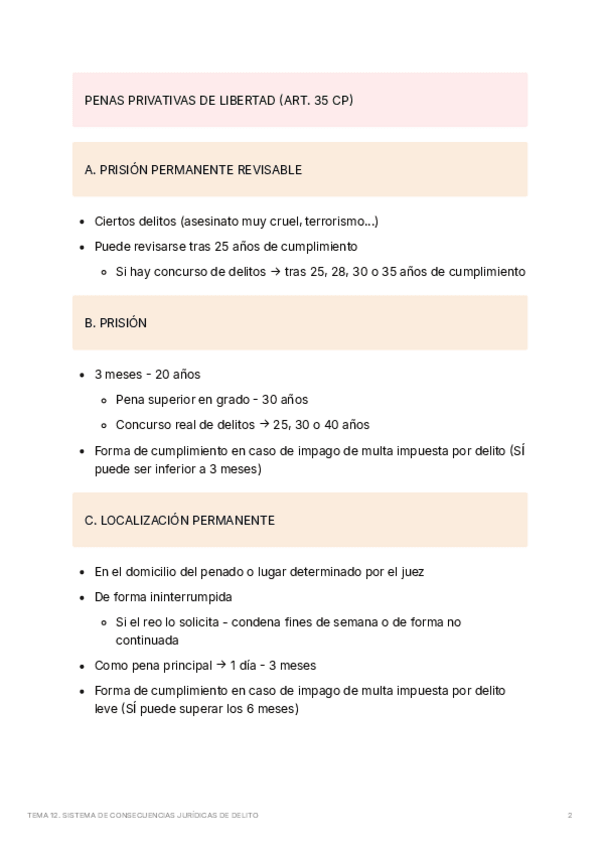 PENAS PRIVATIVAS DE LIBERTAD (ART. 35 CP)

A. PRISIÓN PERMANENTE REVISABLE

- Ciertos delitos (asesinato muy cruel, terrorismo...)
- Puede revisarse tras 25 años de cumplimiento
  - Si hay concurso de delitos → tras 25, 28, 30 o 35 años de cumplimiento

B. PRISIÓN

- 3 meses - 20 años
  - Pena superior en grado - 30 años
  - Concurso real de delitos → 25, 30 o 40 años
- Forma de cumplimiento en caso de impago de multa impuesta por delito (SÍ puede ser inferior a 3 meses)

C. LOCALIZACIÓN PERMANENTE

- En el domicilio del penado o lugar determinado por el juez
- De forma ininterrumpida
  - Si el reo lo solicita - condena fines de semana o de forma no continuada
- Como pena principal → 1 día - 3 meses
- Forma de cumplimiento en caso de impago de multa impuesta por delito leve (SÍ puede superar los 6 meses)

TEMA 12. SISTEMA DE CONSECUENCIAS JURÍDICAS DE DELITO

2